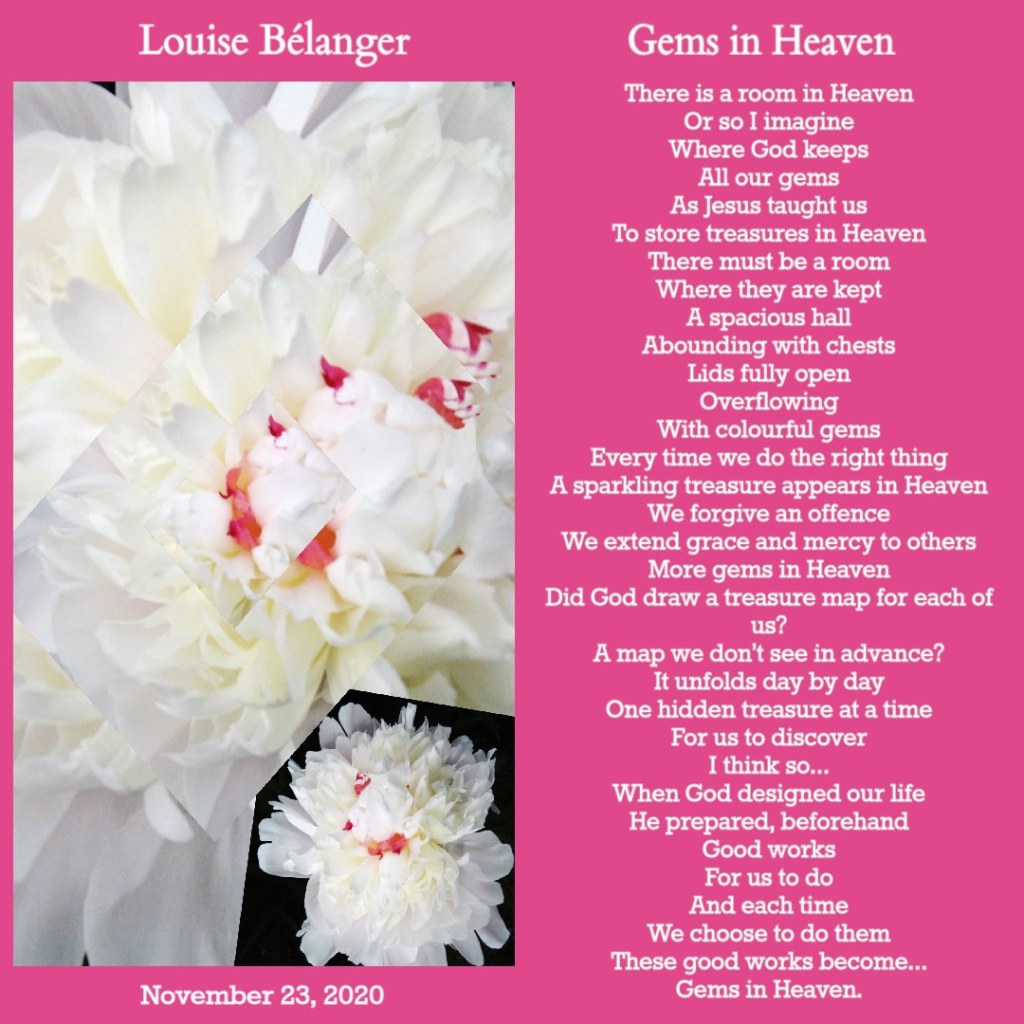 Louise Bélanger

November 23, 2020

Gems in Heaven

There is a room in Heaven
Or so I imagine
Where God keeps
All our gems
As Jesus taught us
To store treasures in Heaven
There must be a room
Where they are kept
A spacious hall
Abounding with chests
Lids fully open
Overflowing
With colourful gems
Every time we do the right thing
A sparkling treasure appears in Heaven
We forgive an offence
We extend grace and mercy to others
More gems in Heaven
Did God draw a treasure map for each of us?
A map we don't see in advance?
It unfolds day by day
One hidden treasure at a time
For us to discover
I think so...
When God designed our life
He prepared, beforehand
Good works
For us to do
And each time
We choose to do them
These good works become...
Gems in Heaven.